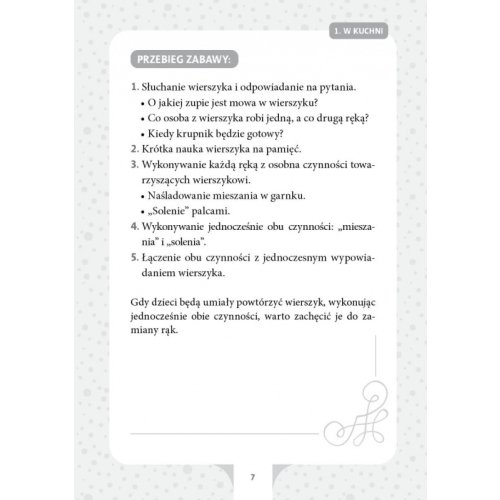 1. W KUCHNI

PRZEBIEG ZABAWY:

1. Słuchanie wierszyka i odpowiadanie na pytania.
• O jakiej zupie jest mowa w wierszyku?
• Co osoba z wierszyka robi jedną, a co drugą ręką?
• Kiedy krupnik będzie gotowy?
2. Krótka nauka wierszyka na pamięć.
3. Wykonywanie każdą ręką z osobna czynności towarzyszących wierszykowi.
• Naśladowanie mieszania w garnku.
• „Solenie" palcami.
4. Wykonywanie jednocześnie obu czynności: „mieszania" i „solenia".
5. Łączenie obu czynności z jednoczesnym wypowiadaniem wierszyka.

Gdy dzieci będą umiały powtórzyć wierszyk, wykonując jednocześnie obie czynności, warto zachęcić je do zamiany rąk.

7